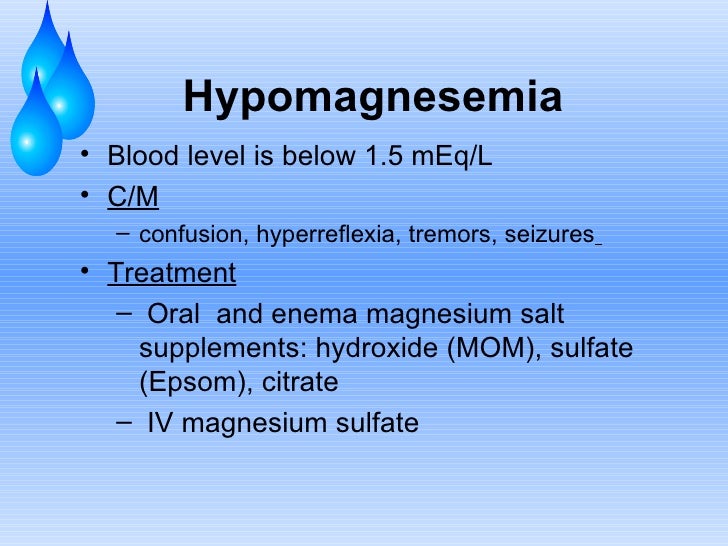 Hypomagnesemia

• Blood level is below 1.5 mEq/L
• C/M
– confusion, hyperreflexia, tremors, seizures
• Treatment
– Oral and enema magnesium salt supplements: hydroxide (MOM), sulfate (Epsom), citrate
– IV magnesium sulfate